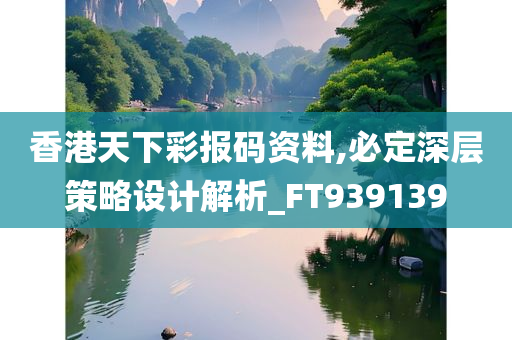 香港天下彩报码资料,必定深层策略设计解析_FT939139